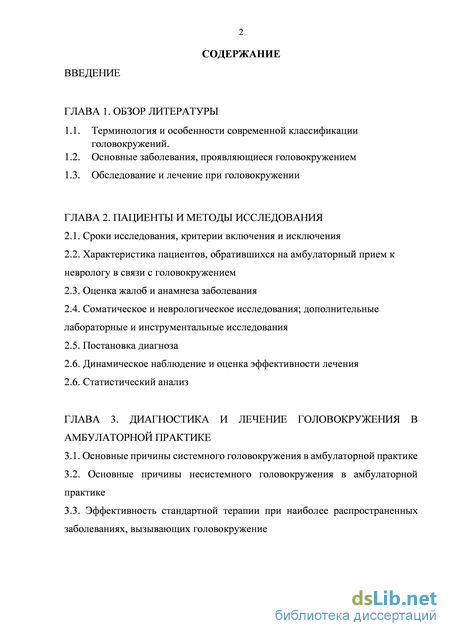 2

СОДЕРЖАНИЕ

ВВЕДЕНИЕ

ГЛАВА 1. ОБЗОР ЛИТЕРАТУРЫ

1.1. Терминология и особенности современной классификации головокружений.

1.2. Основные заболевания, проявляющиеся головокружением

1.3. Обследование и лечение при головокружении

ГЛАВА 2. ПАЦИЕНТЫ И МЕТОДЫ ИССЛЕДОВАНИЯ

2.1. Сроки исследования, критерии включения и исключения

2.2. Характеристика пациентов, обратившихся на амбулаторный прием к неврологу в связи с головокружением

2.3. Оценка жалоб и анамнеза заболевания

2.4. Соматическое и неврологическое исследования; дополнительные лабораторные и инструментальные исследования

2.5. Постановка диагноза

2.6. Динамическое наблюдение и оценка эффективности лечения

2.6. Статистический анализ

ГЛАВА 3. ДИАГНОСТИКА И ЛЕЧЕНИЕ ГОЛОВОКРУЖЕНИЯ В АМБУЛАТОРНОЙ ПРАКТИКЕ

3.1. Основные причины системного головокружения в амбулаторной практике

3.2. Основные причины несистемного головокружения в амбулаторной практике

3.3. Эффективность стандартной терапии при наиболее распространенных заболеваниях, вызывающих головокружение

dsLib.net
библиотека диссертаций